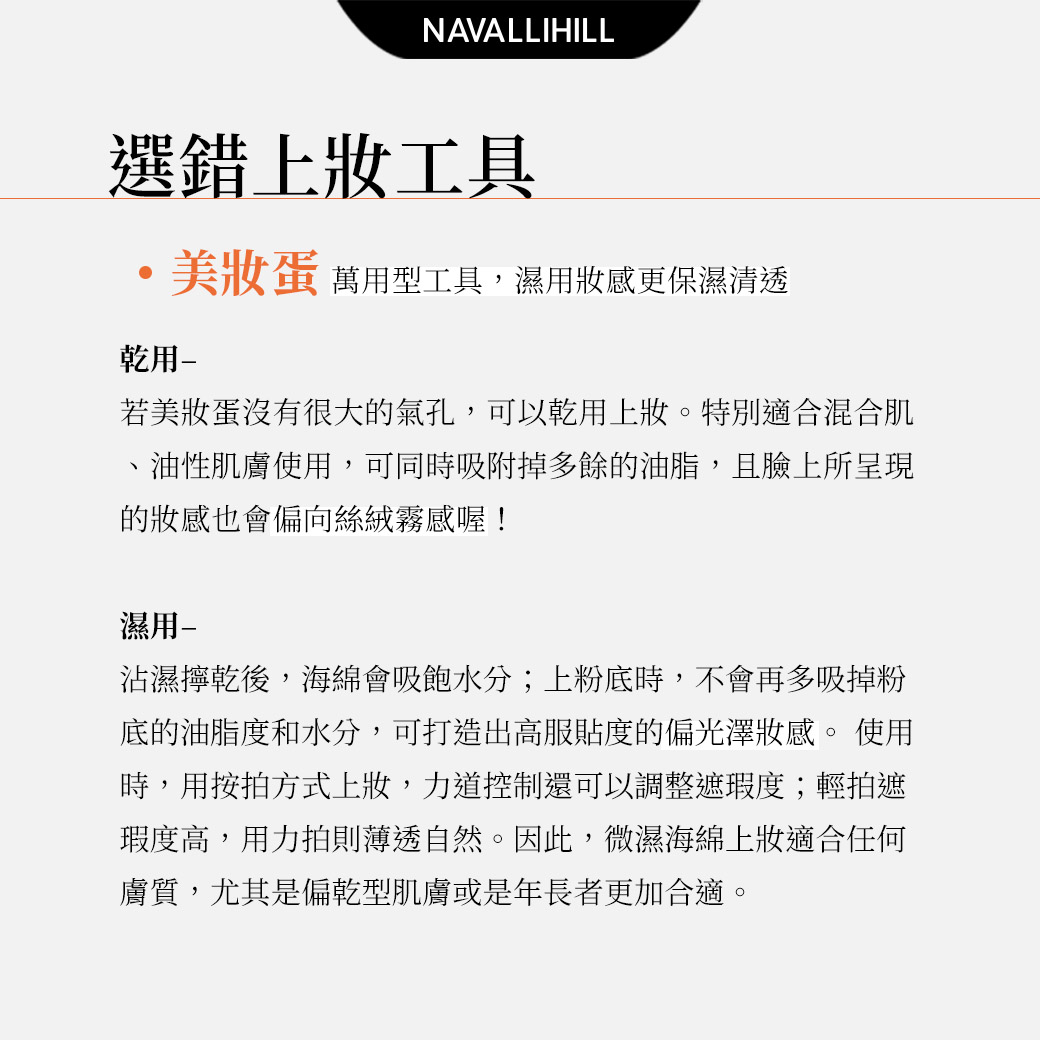 NAVALLIHILL

選錯上妝工具

• 美妝蛋 萬用型工具，濕用妝感更保濕清透

乾用–
若美妝蛋沒有很大的氣孔，可以乾用上妝。特別適合混合肌、油性肌膚使用，可同時吸附掉多餘的油脂，且臉上所呈現的妝感也會偏向絲絨霧感喔！

濕用–
沾濕擰乾後，海綿會吸飽水分；上粉底時，不會再多吸掉粉底的油脂度和水分，可打造出高服貼度的偏光澤妝感。 使用時，用按拍方式上妝，力道控制還可以調整遮瑕度；輕拍遮瑕度高，用力拍則薄透自然。因此，微濕海綿上妝適合任何膚質，尤其是偏乾型肌膚或是年長者更加合適。